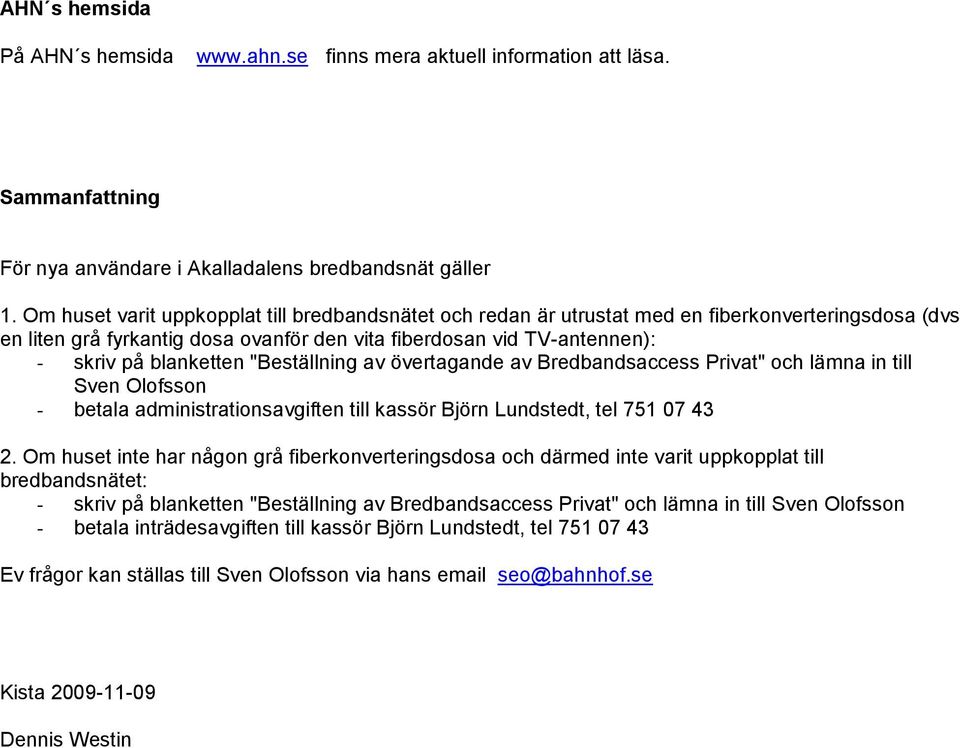 AHN´s hemsida

På AHN´s hemsida www.ahn.se finns mera aktuell information att läsa.

Sammanfattning

För nya användare i Akalladalens bredbandsnät gäller

1. Om huset varit uppkopplat till bredbandsnätet och redan är utrustat med en fiberkonverteringsdosa (dvs en liten grå fyrkantig dosa ovanför den vita fiberdosan vid TV-antennen):
- skriv på blanketten "Beställning av övertagande av Bredbandsaccess Privat" och lämna in till Sven Olofsson
- betala administrationsavgiften till kassör Björn Lundstedt, tel 751 07 43

2. Om huset inte har någon grå fiberkonverteringsdosa och därmed inte varit uppkopplat till bredbandsnätet:
- skriv på blanketten "Beställning av Bredbandsaccess Privat" och lämna in till Sven Olofsson
- betala inträdesavgiften till kassör Björn Lundstedt, tel 751 07 43

Ev frågor kan ställas till Sven Olofsson via hans email seo@bahnhof.se

Kista 2009-11-09

Dennis Westin